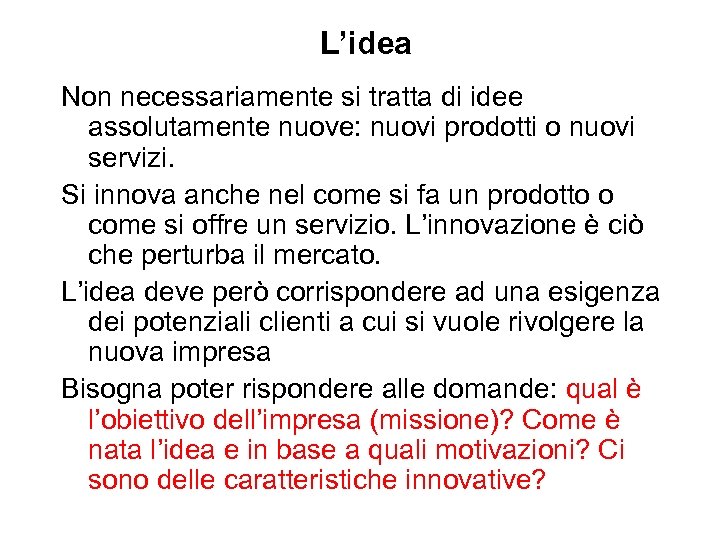 L’idea

Non necessariamente si tratta di idee assolutamente nuove: nuovi prodotti o nuovi servizi.

Si innova anche nel come si fa un prodotto o come si offre un servizio. L’innovazione è ciò che perturba il mercato.

L’idea deve però corrispondere ad una esigenza dei potenziali clienti a cui si vuole rivolgere la nuova impresa

Bisogna poter rispondere alle domande: qual è l’obiettivo dell’impresa (missione)? Come è nata l’idea e in base a quali motivazioni? Ci sono delle caratteristiche innovative?